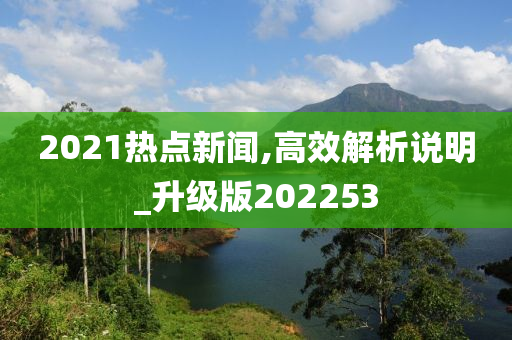 2021热点新闻,高效解析说明_升级版202253